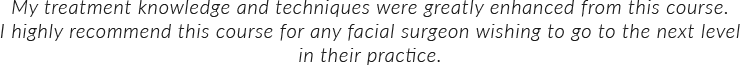 My treatment knowledge and techniques were greatly enhanced from this course. I highly recommend this course for any facial surgeon wishing to go to the next level in their practice.